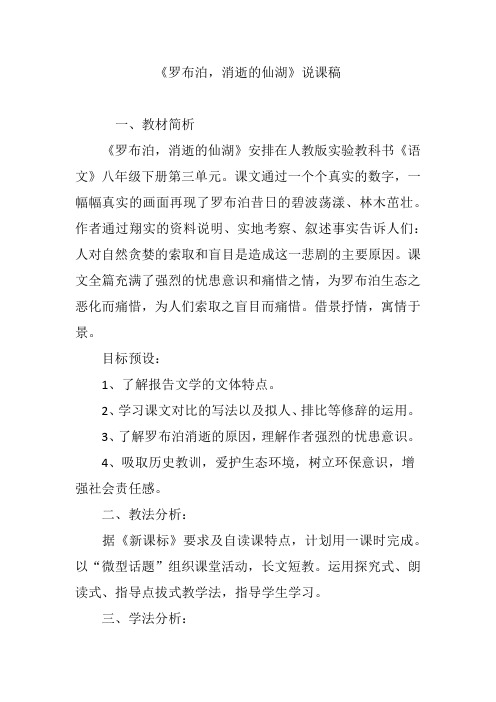 《罗布泊，消逝的仙湖》说课稿

一、教材简析

《罗布泊，消逝的仙湖》安排在人教版实验教科书《语文》八年级下册第三单元。课文通过一个个真实的数字，一幅幅真实的画面再现了罗布泊昔日的碧波荡漾、林木茁壮。作者通过翔实的资料说明、实地考察、叙述事实告诉人们：人对自然贪婪的索取和盲目是造成这一悲剧的主要原因。课文全篇充满了强烈的忧患意识和痛惜之情，为罗布泊生态之恶化而痛惜，为人们索取之盲目而痛惜。借景抒情，寓情于景。

目标预设：

1、了解报告文学的文体特点。

2、学习课文对比的写法以及拟人、排比等修辞的运用。

3、了解罗布泊消逝的原因，理解作者强烈的忧患意识。

4、吸取历史教训，爱护生态环境，树立环保意识，增强社会责任感。

二、教法分析：

据《新课标》要求及自读课特点，计划用一课时完成。以“微型话题”组织课堂活动，长文短教。运用探究式、朗读式、指导点拔式教学法，指导学生学习。

三、学法分析：